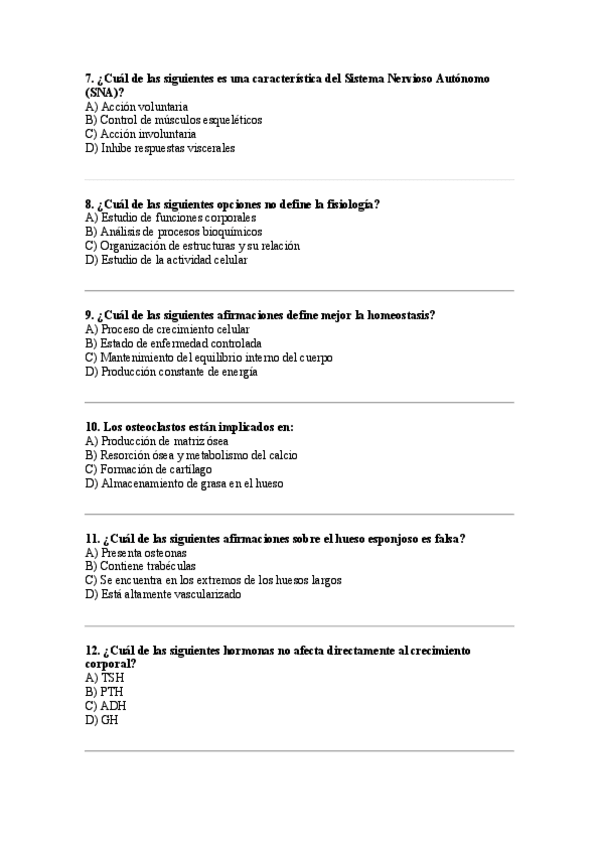 7. ¿Cuál de las siguientes es una característica del Sistema Nervioso Autónomo (SNA)?
A) Acción voluntaria
B) Control de músculos esqueléticos
C) Acción involuntaria
D) Inhibe respuestas viscerales

8. ¿Cuál de las siguientes opciones no define la fisiología?
A) Estudio de funciones corporales
B) Análisis de procesos bioquímicos
C) Organización de estructuras y su relación
D) Estudio de la actividad celular

9. ¿Cuál de las siguientes afirmaciones define mejor la homeostasis?
A) Proceso de crecimiento celular
B) Estado de enfermedad controlada
C) Mantenimiento del equilibrio interno del cuerpo
D) Producción constante de energía

10. Los osteoclastos están implicados en:
A) Producción de matriz ósea
B) Resorción ósea y metabolismo del calcio
C) Formación de cartílago
D) Almacenamiento de grasa en el hueso

11. ¿Cuál de las siguientes afirmaciones sobre el hueso esponjoso es falsa?
A) Presenta osteonas
B) Contiene trabéculas
C) Se encuentra en los extremos de los huesos largos
D) Está altamente vascularizado

12. ¿Cuál de las siguientes hormonas no afecta directamente al crecimiento corporal?
A) TSH
B) PTH
C) ADH
D) GH